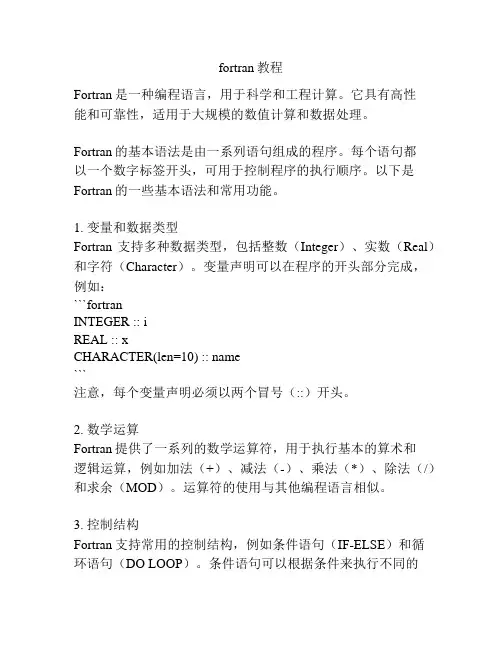 fortran 教程

Fortran 是一种编程语言，用于科学和工程计算。它具有高性能和可靠性，适用于大规模的数值计算和数据处理。

Fortran 的基本语法是由一系列语句组成的程序。每个语句都以一个数字标签开头，可用于控制程序的执行顺序。以下是 Fortran 的一些基本语法和常用功能。

1. 变量和数据类型
Fortran 支持多种数据类型，包括整数（Integer）、实数（Real）和字符（Character）。变量声明可以在程序的开头部分完成，例如：
```fortran
INTEGER :: i
REAL :: x
CHARACTER(len=10) :: name
```
注意，每个变量声明必须以两个冒号（::）开头。

2. 数学运算
Fortran 提供了一系列的数学运算符，用于执行基本的算术和逻辑运算，例如加法（+）、减法（-）、乘法（*）、除法（/）和求余（MOD）。运算符的使用与其他编程语言相似。

3. 控制结构
Fortran 支持常用的控制结构，例如条件语句（IF-ELSE）和循环语句（DO LOOP）。条件语句可以根据条件来执行不同的